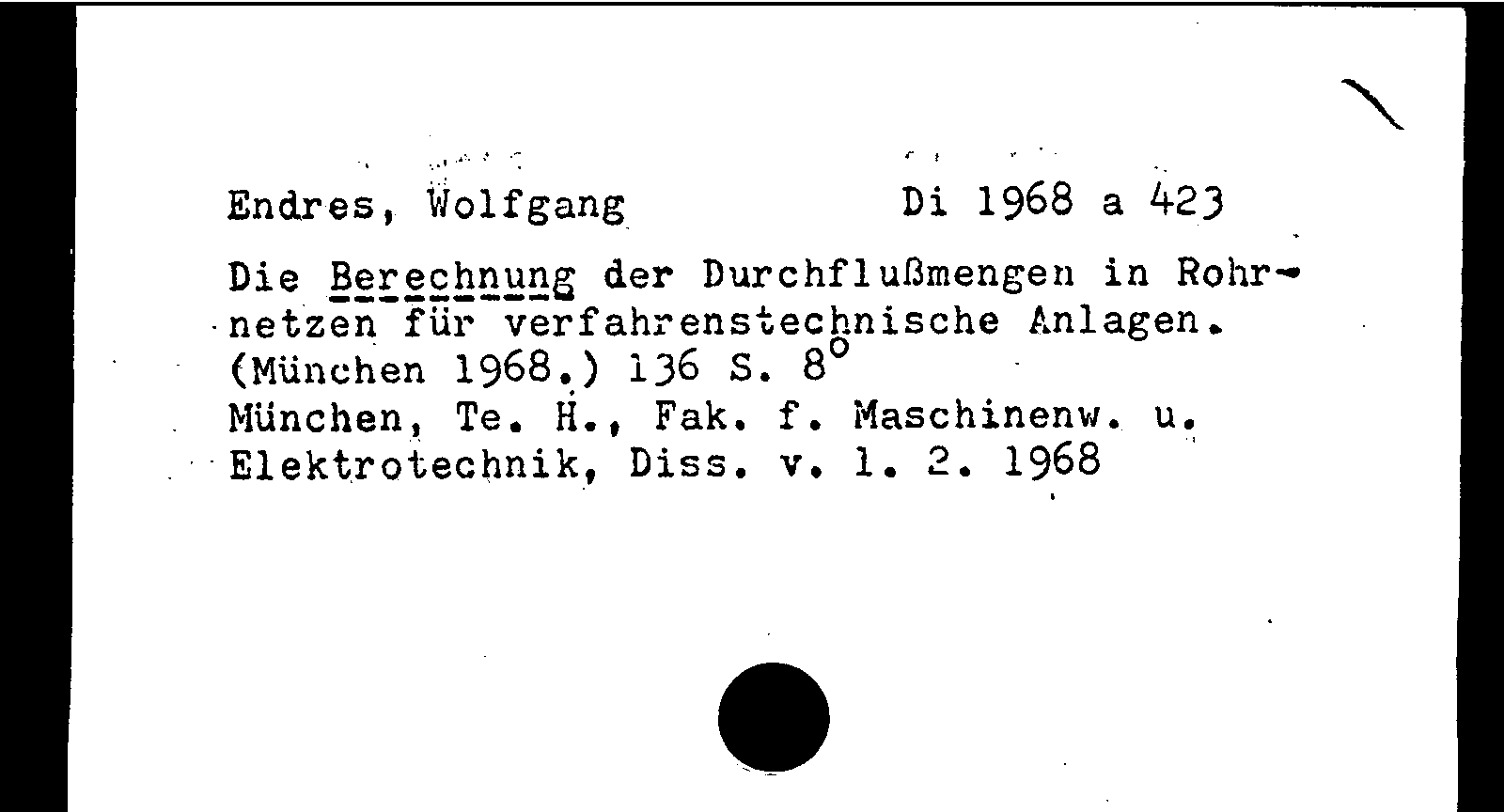 Endres, Wolfgang Di 1968 a 423

Die Berechnung der Durchflußmengen in Rohrnetzen für verfahrenstechnische Anlagen. (München 1968.) 136 S. 8°
München, Te. H., Fak. f. Maschinenw. u. Elektrotechnik, Diss. v. 1. 2. 1968